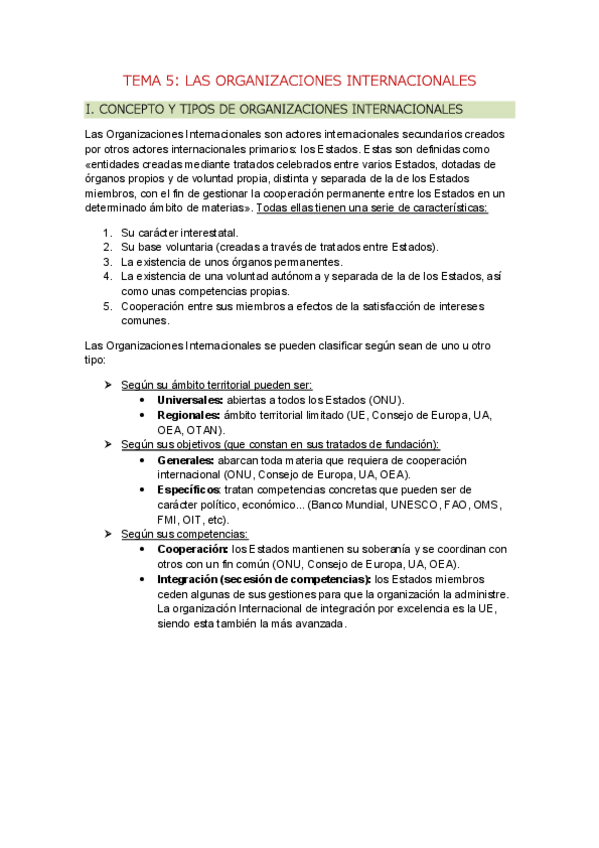 TEMA 5: LAS ORGANIZACIONES INTERNACIONALES

I. CONCEPTO Y TIPOS DE ORGANIZACIONES INTERNACIONALES

Las Organizaciones Internacionales son actores internacionales secundarios creados por otros actores internacionales primarios: los Estados. Estas son definidas como «entidades creadas mediante tratados celebrados entre varios Estados, dotadas de órganos propios y de voluntad propia, distinta y separada de la de los Estados miembros, con el fin de gestionar la cooperación permanente entre los Estados en un determinado ámbito de materias». Todas ellas tienen una serie de características:

1. Su carácter interestatal.
2. Su base voluntaria (creadas a través de tratados entre Estados).
3. La existencia de unos órganos permanentes.
4. La existencia de una voluntad autónoma y separada de la de los Estados, así como unas competencias propias.
5. Cooperación entre sus miembros a efectos de la satisfacción de intereses comunes.

Las Organizaciones Internacionales se pueden clasificar según sean de uno u otro tipo:

➤ Según su ámbito territorial pueden ser:
• Universales: abiertas a todos los Estados (ONU).
• Regionales: ámbito territorial limitado (UE, Consejo de Europa, UA, OEA, OTAN).
➤ Según sus objetivos (que constan en sus tratados de fundación):
• Generales: abarcan toda materia que requiera de cooperación internacional (ONU, Consejo de Europa, UA, OEA).
• Específicos: tratan competencias concretas que pueden ser de carácter político, económico... (Banco Mundial, UNESCO, FAO, OMS, FMI, OIT, etc).
➤ Según sus competencias:
• Cooperación: los Estados mantienen su soberanía y se coordinan con otros con un fin común (ONU, Consejo de Europa, UA, OEA).
• Integración (secesión de competencias): los Estados miembros ceden algunas de sus gestiones para que la organización la administre. La organización Internacional de integración por excelencia es la UE, siendo esta también la más avanzada.